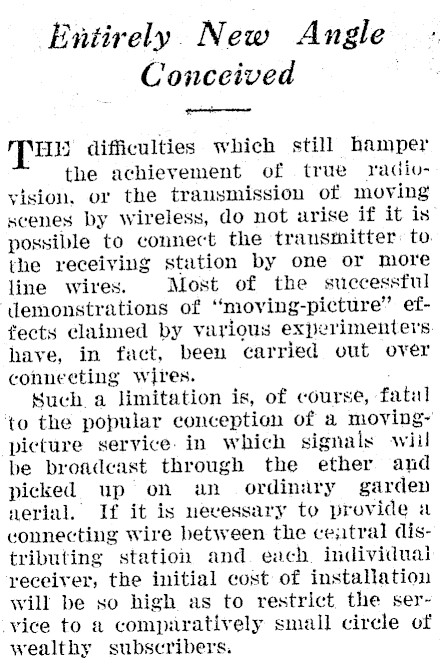 Entirely New Angle Conceived

THE difficulties which still hamper the achievement of true radiovision, or the transmission of moving scenes by wireless, do not arise if it is possible to connect the transmitter to the receiving station by one or more line wires. Most of the successful demonstrations of "moving-picture" effects claimed by various experimenters have, in fact, been carried out over connecting wires.

Such a limitation is, of course, fatal to the popular conception of a moving-picture service in which signals will be broadcast through the ether and picked up on an ordinary garden aerial. If it is necessary to provide a connecting wire between the central distributing station and each individual receiver, the initial cost of installation will be so high as to restrict the service to a comparatively small circle of wealthy subscribers.